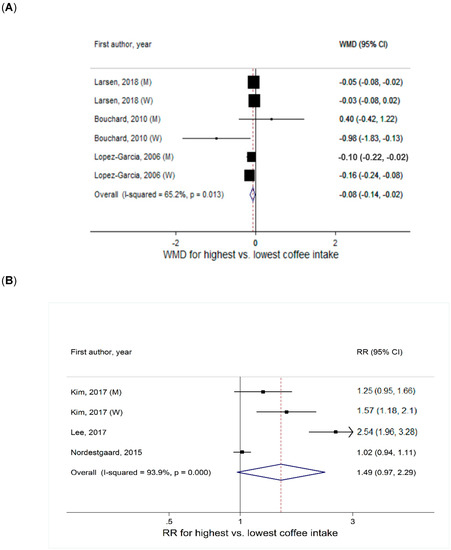 (A)

First author, year

WMD (95% CI)

Larsen, 2018 (M) -0.05 (-0.08, -0.02)

Larsen, 2018 (W) -0.03 (-0.08, 0.02)

Bouchard, 2010 (M) 0.40 (-0.42, 1.22)

Bouchard, 2010 (W) -0.98 (-1.83, -0.13)

Lopez-Garcia, 2006 (M) -0.10 (-0.22, -0.02)

Lopez-Garcia, 2006 (W) -0.16 (-0.24, -0.08)

Overall (I-squared = 65.2%, p = 0.013) -0.08 (-0.14, -0.02)

-2 0 2

WMD for highest vs. lowest coffee intake

(B)

First author, year

RR (95% CI)

Kim, 2017 (M) 1.25 (0.95, 1.66)

Kim, 2017 (W) 1.57 (1.18, 2.1)

Lee, 2017 2.54 (1.96, 3.28)

Nordestgaard, 2015 1.02 (0.94, 1.11)

Overall (I-squared = 93.9%, p = 0.000) 1.49 (0.97, 2.29)

.5 1 3

RR for highest vs. lowest coffee intake